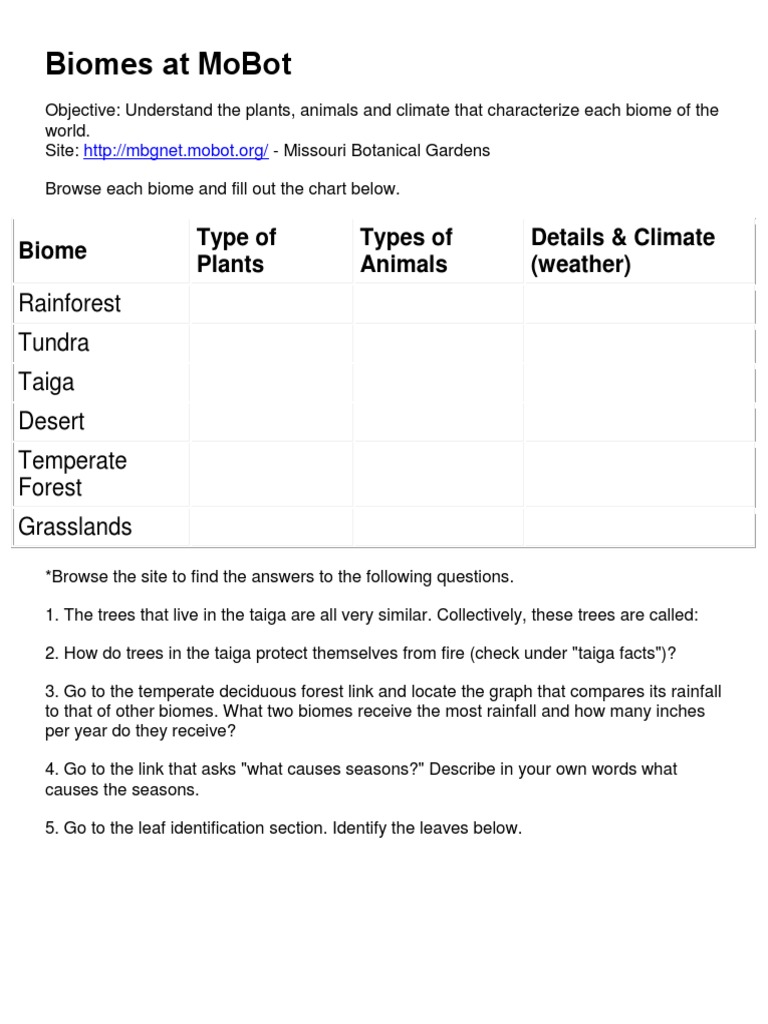 Biomes at MoBot

Objective: Understand the plants, animals and climate that characterize each biome of the world.
Site: http://mbgnet.mobot.org/ - Missouri Botanical Gardens

Browse each biome and fill out the chart below.

| Biome | Type of Plants | Types of Animals | Details & Climate (weather) |
|---|---|---|---|
| Rainforest | | | |
| Tundra | | | |
| Taiga | | | |
| Desert | | | |
| Temperate Forest | | | |
| Grasslands | | | |

*Browse the site to find the answers to the following questions.

1. The trees that live in the taiga are all very similar. Collectively, these trees are called:

2. How do trees in the taiga protect themselves from fire (check under "taiga facts")?

3. Go to the temperate deciduous forest link and locate the graph that compares its rainfall to that of other biomes. What two biomes receive the most rainfall and how many inches per year do they receive?

4. Go to the link that asks "what causes seasons?" Describe in your own words what causes the seasons.

5. Go to the leaf identification section. Identify the leaves below.